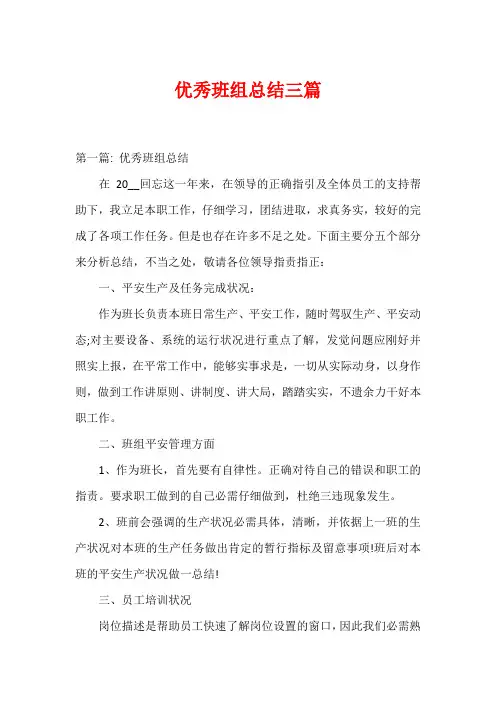 优秀班组总结三篇

第一篇: 优秀班组总结

在 20__回忘这一年来，在领导的正确指引及全体员工的支持帮助下，我立足本职工作，仔细学习，团结进取，求真务实，较好的完成了各项工作任务。但是也存在许多不足之处。下面主要分五个部分来分析总结，不当之处，敬请各位领导指责指正：

一、平安生产及任务完成状况：

作为班长负责本班日常生产、平安工作，随时驾驭生产、平安动态;对主要设备、系统的运行状况进行重点了解，发觉问题应刚好并照实上报，在平常工作中，能够实事求是，一切从实际动身，以身作则，做到工作讲原则、讲制度、讲大局，踏踏实实，不遗余力干好本职工作。

二、班组平安管理方面

1、作为班长，首先要有自律性。正确对待自己的错误和职工的指责。要求职工做到的自己必需仔细做到，杜绝三违现象发生。

2、班前会强调的生产状况必需具体，清晰，并依据上一班的生产状况对本班的生产任务做出肯定的暂行指标及留意事项!班后对本班的平安生产状况做一总结!

三、员工培训状况

岗位描述是帮助员工快速了解岗位设置的窗口，因此我们必需熟